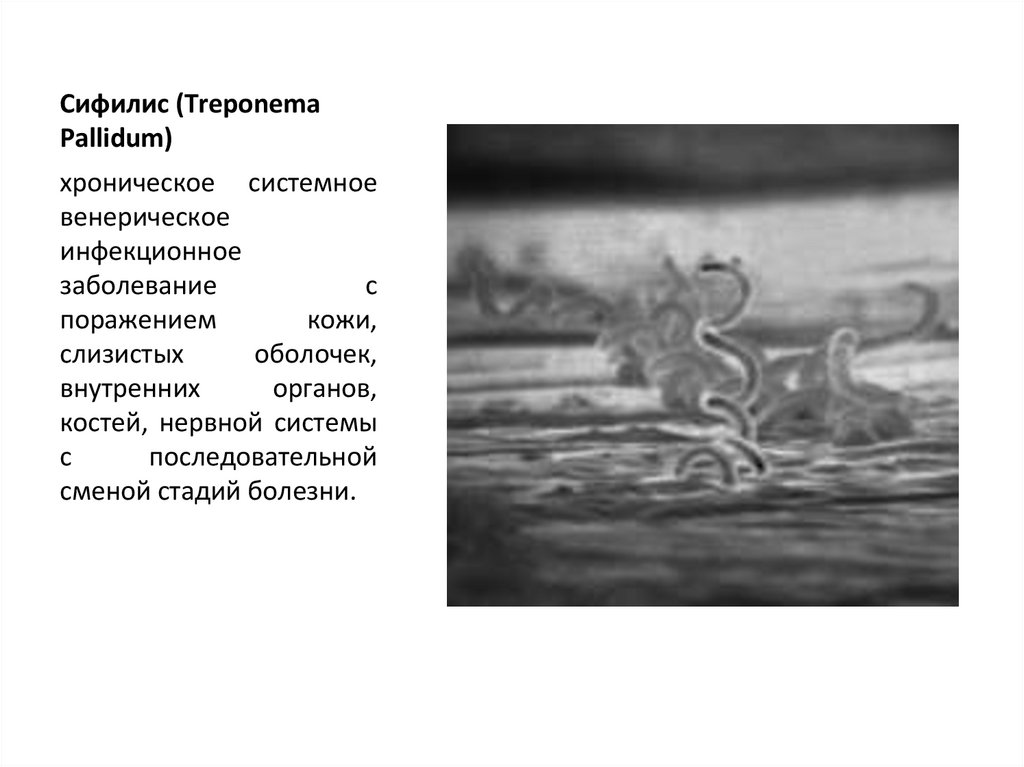 Сифилис (Treponema Pallidum)

хроническое системное венерическое инфекционное заболевание с поражением кожи, слизистых оболочек, внутренних органов, костей, нервной системы с последовательной сменой стадий болезни.